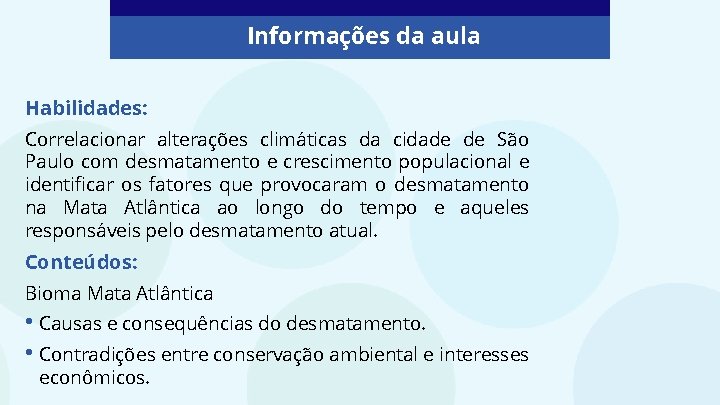 Informações da aula

Habilidades:

Correlacionar alterações climáticas da cidade de São Paulo com desmatamento e crescimento populacional e identificar os fatores que provocaram o desmatamento na Mata Atlântica ao longo do tempo e aqueles responsáveis pelo desmatamento atual.

Conteúdos:

Bioma Mata Atlântica

• Causas e consequências do desmatamento.

• Contradições entre conservação ambiental e interesses econômicos.